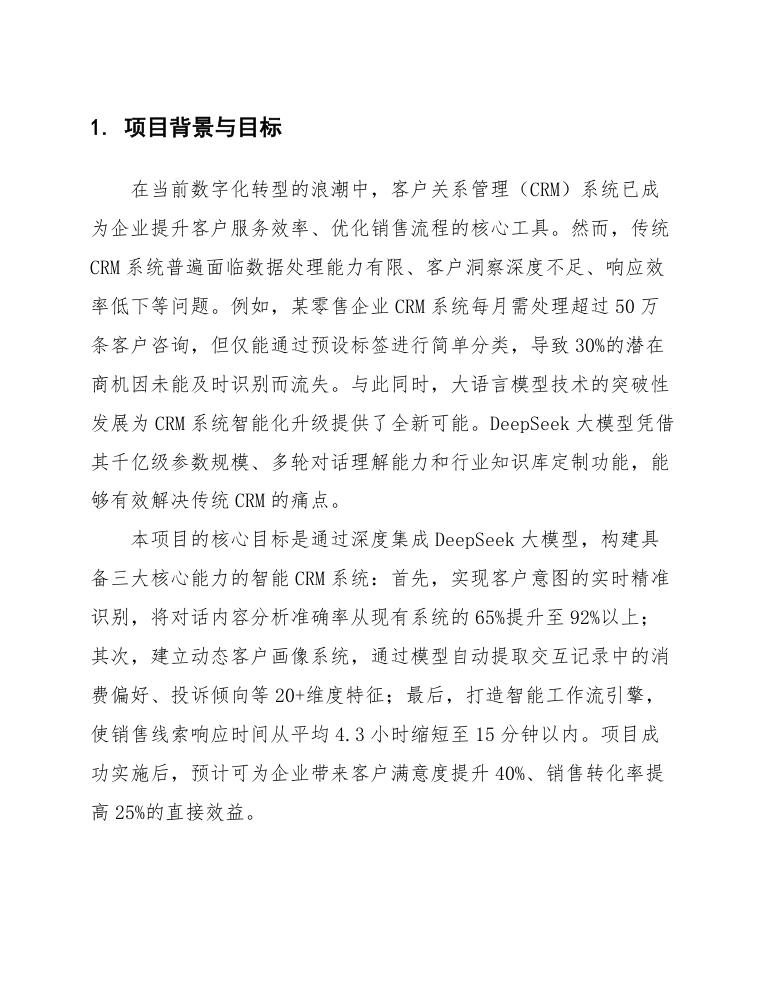 1. 项目背景与目标

在当前数字化转型的浪潮中，客户关系管理（CRM）系统已成为企业提升客户服务效率、优化销售流程的核心工具。然而，传统CRM系统普遍面临数据处理能力有限、客户洞察深度不足、响应效率低下等问题。例如，某零售企业CRM系统每月需处理超过50万条客户咨询，但仅能通过预设标签进行简单分类，导致30%的潜在商机因未能及时识别而流失。与此同时，大语言模型技术的突破性发展为CRM系统智能化升级提供了全新可能。DeepSeek大模型凭借其千亿级参数规模、多轮对话理解能力和行业知识库定制功能，能够有效解决传统CRM的痛点。

本项目的核心目标是通过深度集成DeepSeek大模型，构建具备三大核心能力的智能CRM系统：首先，实现客户意图的实时精准识别，将对话内容分析准确率从现有系统的65%提升至92%以上；其次，建立动态客户画像系统，通过模型自动提取交互记录中的消费偏好、投诉倾向等20+维度特征；最后，打造智能工作流引擎，使销售线索响应时间从平均4.3小时缩短至15分钟以内。项目成功实施后，预计可为企业带来客户满意度提升40%、销售转化率提高25%的直接效益。